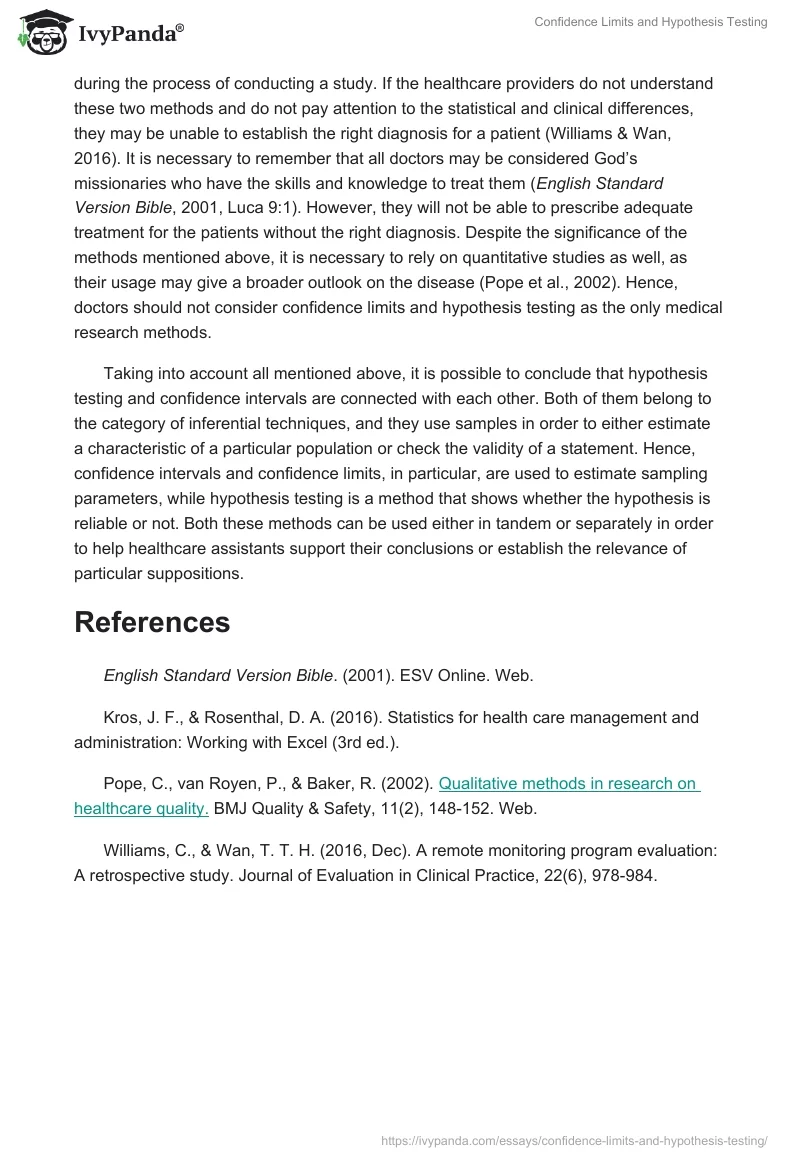 IvyPanda®

Confidence Limits and Hypothesis Testing

during the process of conducting a study. If the healthcare providers do not understand these two methods and do not pay attention to the statistical and clinical differences, they may be unable to establish the right diagnosis for a patient (Williams & Wan, 2016). It is necessary to remember that all doctors may be considered God's missionaries who have the skills and knowledge to treat them (English Standard Version Bible, 2001, Luca 9:1). However, they will not be able to prescribe adequate treatment for the patients without the right diagnosis. Despite the significance of the methods mentioned above, it is necessary to rely on quantitative studies as well, as their usage may give a broader outlook on the disease (Pope et al., 2002). Hence, doctors should not consider confidence limits and hypothesis testing as the only medical research methods.

Taking into account all mentioned above, it is possible to conclude that hypothesis testing and confidence intervals are connected with each other. Both of them belong to the category of inferential techniques, and they use samples in order to either estimate a characteristic of a particular population or check the validity of a statement. Hence, confidence intervals and confidence limits, in particular, are used to estimate sampling parameters, while hypothesis testing is a method that shows whether the hypothesis is reliable or not. Both these methods can be used either in tandem or separately in order to help healthcare assistants support their conclusions or establish the relevance of particular suppositions.

References

English Standard Version Bible. (2001). ESV Online. Web.

Kros, J. F., & Rosenthal, D. A. (2016). Statistics for health care management and administration: Working with Excel (3rd ed.).

Pope, C., van Royen, P., & Baker, R. (2002). Qualitative methods in research on healthcare quality. BMJ Quality & Safety, 11(2), 148-152. Web.

Williams, C., & Wan, T. T. H. (2016, Dec). A remote monitoring program evaluation: A retrospective study. Journal of Evaluation in Clinical Practice, 22(6), 978-984.

https://ivypanda.com/essays/confidence-limits-and-hypothesis-testing/